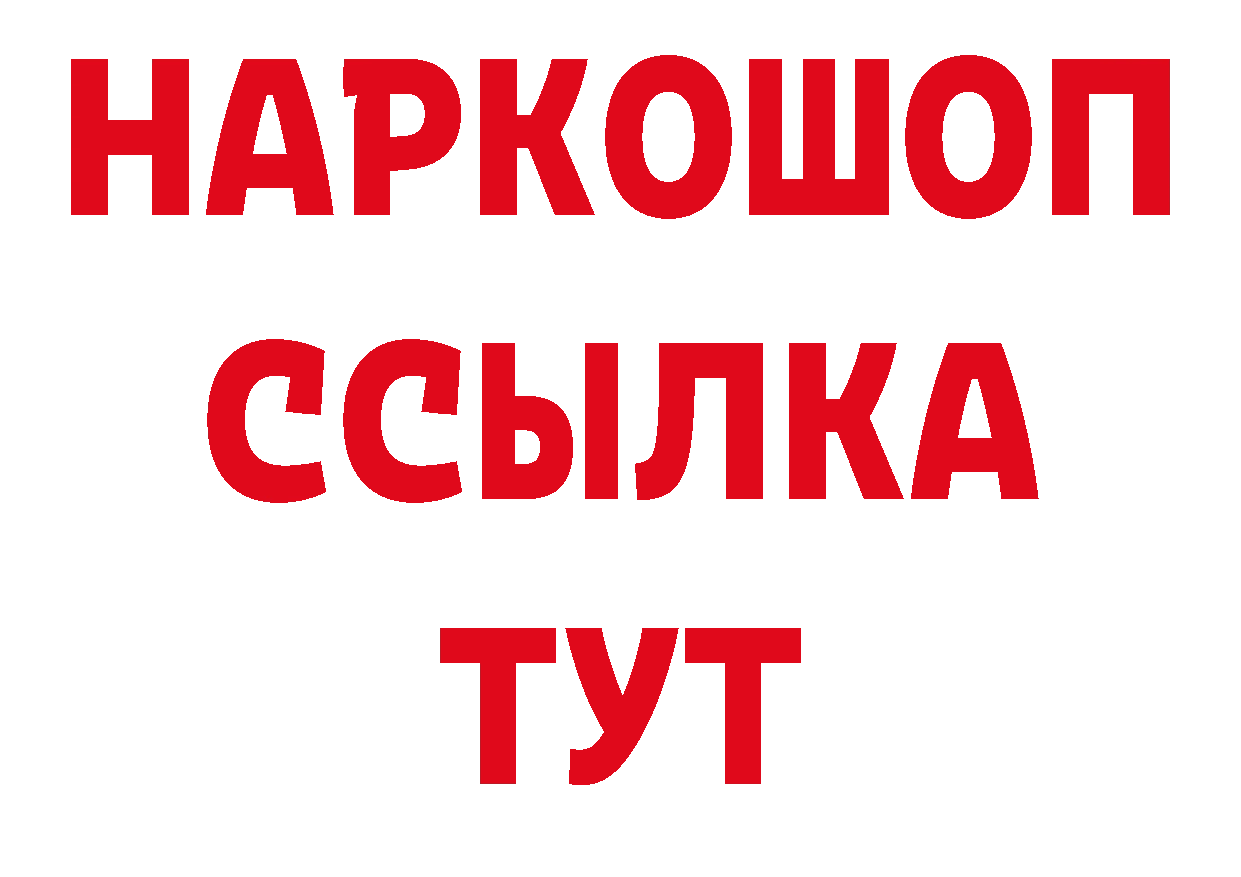 НАРКОШОП
ССЫЛКА
ТУТ